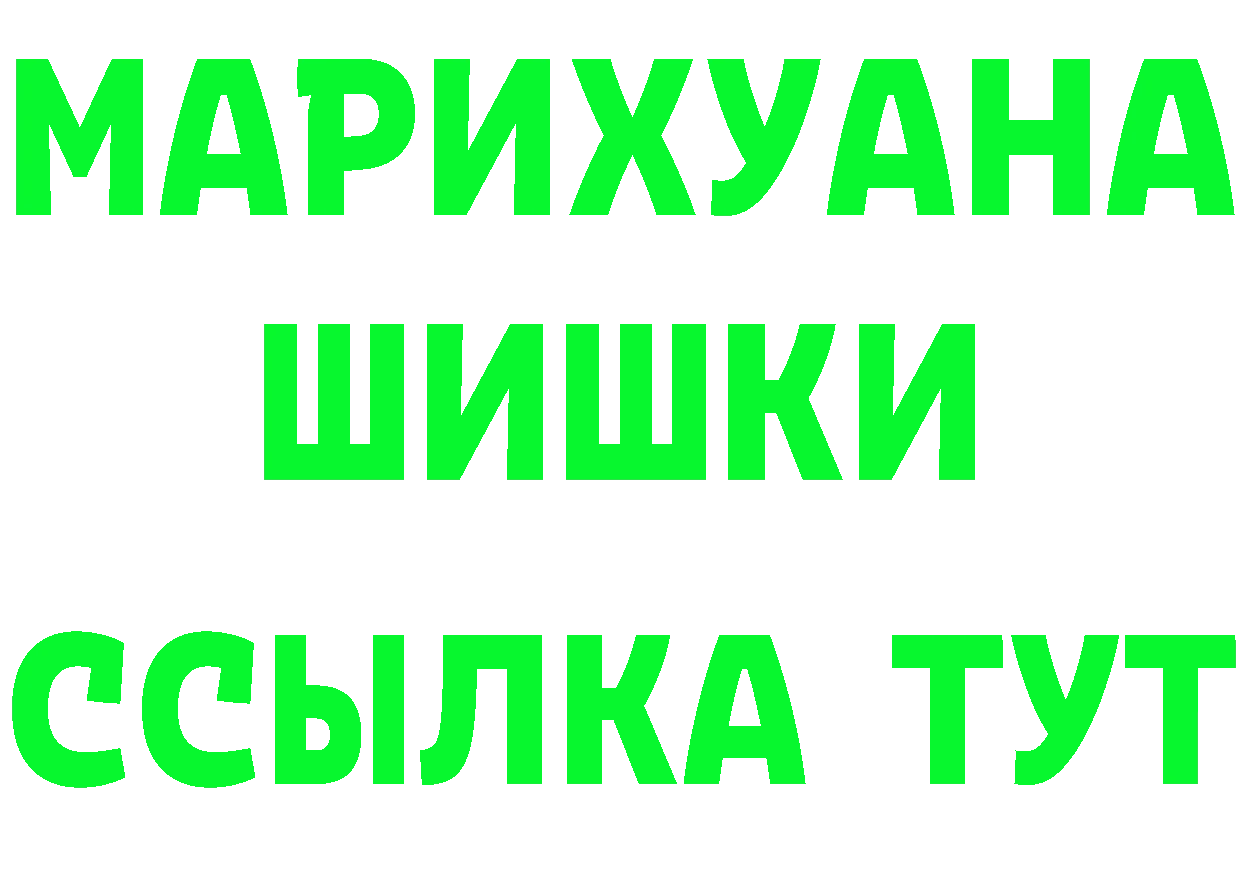 МАРИХУАНА
ШИШКИ
ССЫЛКА ТУТ